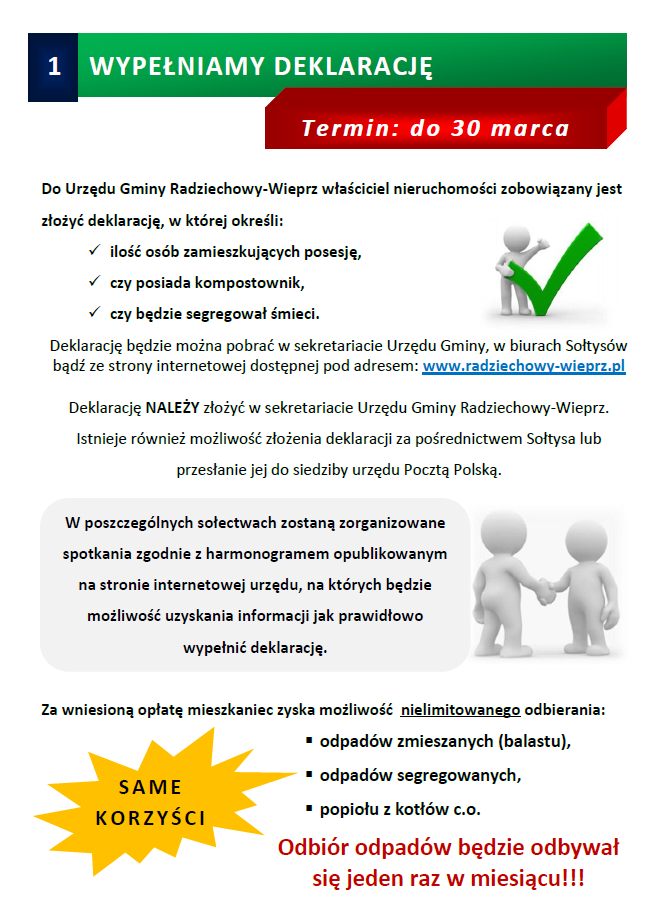 1 WYPEŁNIAMY DEKLARACJĘ

Termin: do 30 marca

Do Urzędu Gminy Radziechowy-Wieprz właściciel nieruchomości zobowiązany jest złożyć deklarację, w której określi:

✓ ilość osób zamieszkujących posesję,
✓ czy posiada kompostownik,
✓ czy będzie segregował śmieci.

Deklarację będzie można pobrać w sekretariacie Urzędu Gminy, w biurach Sołtysów bądź ze strony internetowej dostępnej pod adresem: www.radziechowy-wieprz.pl

Deklarację NALEŻY złożyć w sekretariacie Urzędu Gminy Radziechowy-Wieprz. Istnieje również możliwość złożenia deklaracji za pośrednictwem Sołtysa lub przesłanie jej do siedziby urzędu Pocztą Polską.

W poszczególnych sołectwach zostaną zorganizowane spotkania zgodnie z harmonogramem opublikowanym na stronie internetowej urzędu, na których będzie możliwość uzyskania informacji jak prawidłowo wypełnić deklarację.

Za wniesioną opłatę mieszkaniec zyska możliwość nielimitowanego odbierania:

SAME KORZYŚCI

▪ odpadów zmieszanych (balastu),
▪ odpadów segregowanych,
▪ popiołu z kotłów c.o.

Odbiór odpadów będzie odbywał się jeden raz w miesiącu!!!